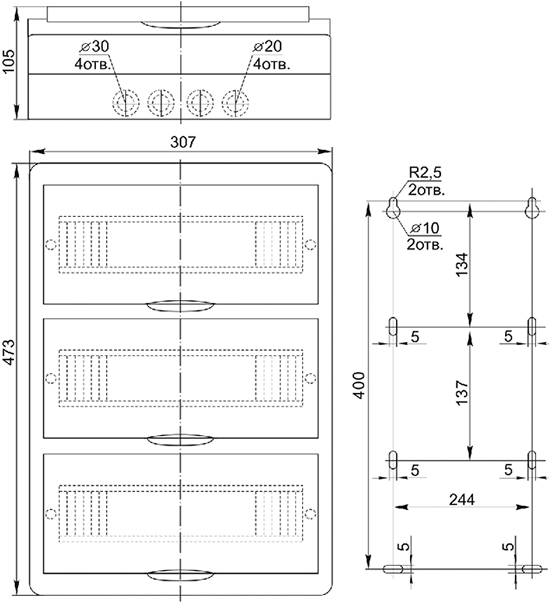 105

⌀30
4отв.

⌀20
4отв.

307

473

R2,5
2отв.

⌀10
2отв.

134

5

5

400

137

5

5

244

5

5